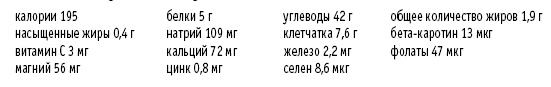 калории 195
насыщенные жиры 0,4 г
витамин С 3 мг
магний 56 мг

белки 5 г
натрий 109 мг
кальций 72 мг
цинк 0,8 мг

углеводы 42 г
клетчатка 7,6 г
железо 2,2 мг
селен 8,6 мкг

общее количество жиров 1,9 г
бета-каротин 13 мкг
фолаты 47 мкг